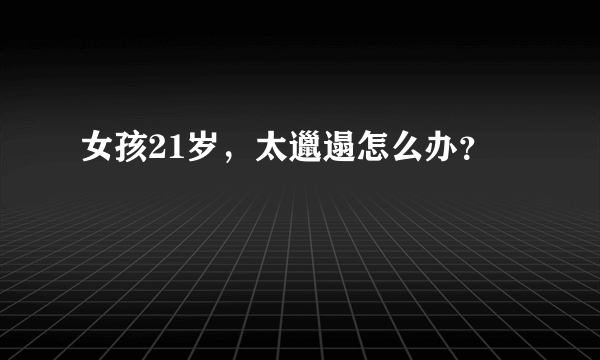 女孩21岁，太邋遢怎么办?